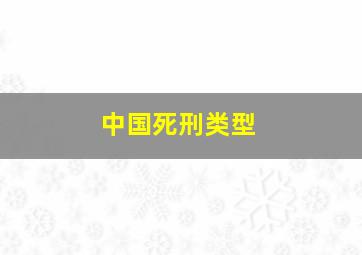 中国死刑类型